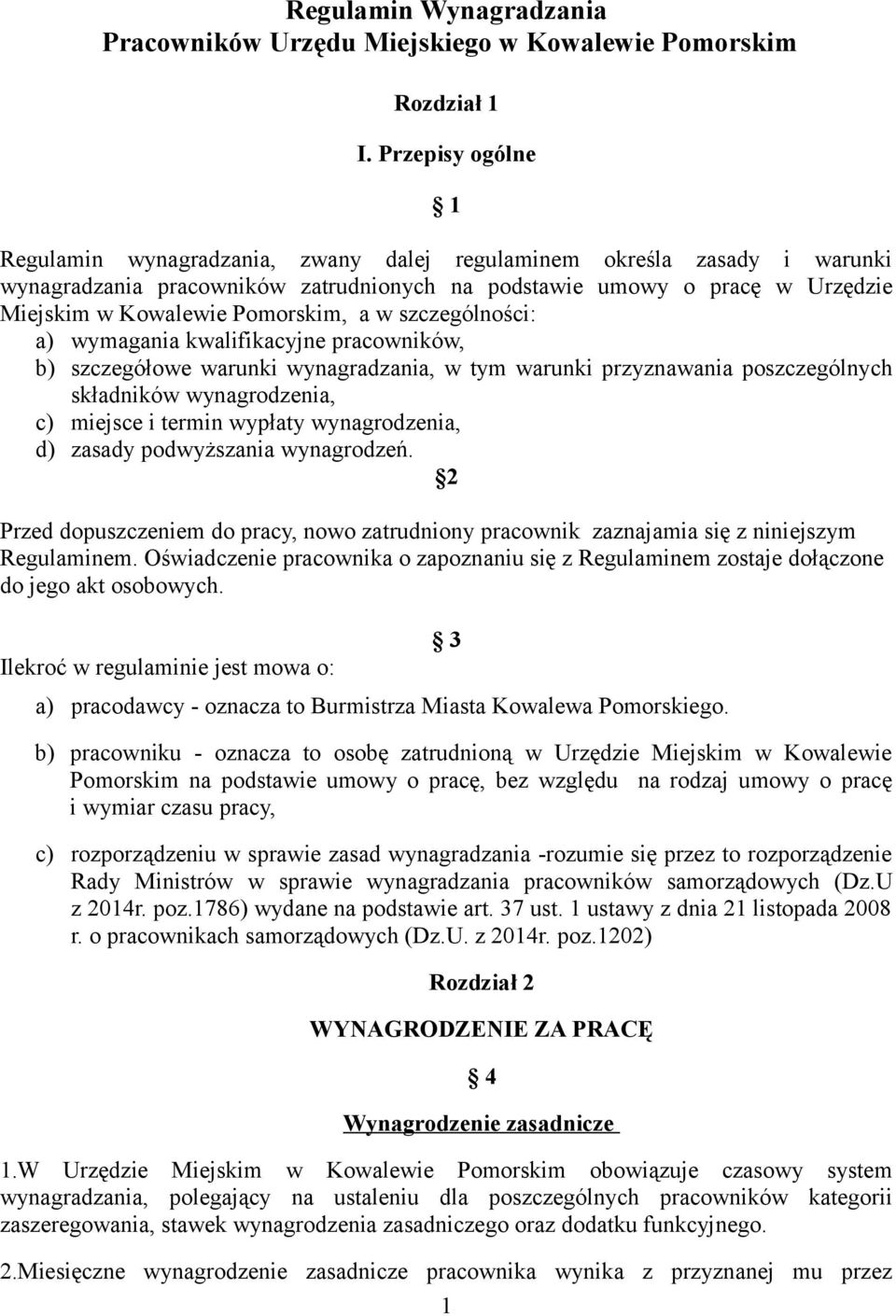 Regulamin Wynagradzania
Pracowników Urzędu Miejskiego w Kowalewie Pomorskim

Rozdział 1

I. Przepisy ogólne

1

Regulamin wynagradzania, zwany dalej regulaminem określa zasady i warunki wynagradzania pracowników zatrudnionych na podstawie umowy o pracę w Urzędzie Miejskim w Kowalewie Pomorskim, a w szczególności:
a) wymagania kwalifikacyjne pracowników,
b) szczegółowe warunki wynagradzania, w tym warunki przyznawania poszczególnych składników wynagrodzenia,
c) miejsce i termin wypłaty wynagrodzenia,
d) zasady podwyższania wynagrodzeń.

2

Przed dopuszczeniem do pracy, nowo zatrudniony pracownik zaznajamia się z niniejszym Regulaminem. Oświadczenie pracownika o zapoznaniu się z Regulaminem zostaje dołączone do jego akt osobowych.

3

Ilekroć w regulaminie jest mowa o:

a) pracodawcy - oznacza to Burmistrza Miasta Kowalewa Pomorskiego.

b) pracowniku - oznacza to osobę zatrudnioną w Urzędzie Miejskim w Kowalewie Pomorskim na podstawie umowy o pracę, bez względu na rodzaj umowy o pracę i wymiar czasu pracy,

c) rozporządzeniu w sprawie zasad wynagradzania -rozumie się przez to rozporządzenie Rady Ministrów w sprawie wynagradzania pracowników samorządowych (Dz.U z 2014r. poz.1786) wydane na podstawie art. 37 ust. 1 ustawy z dnia 21 listopada 2008 r. o pracownikach samorządowych (Dz.U. z 2014r. poz.1202)

Rozdział 2

WYNAGRODZENIE ZA PRACĘ

4

Wynagrodzenie zasadnicze

1.W Urzędzie Miejskim w Kowalewie Pomorskim obowiązuje czasowy system wynagradzania, polegający na ustaleniu dla poszczególnych pracowników kategorii zaszeregowania, stawek wynagrodzenia zasadniczego oraz dodatku funkcyjnego.

2.Miesięczne wynagrodzenie zasadnicze pracownika wynika z przyznanej mu przez

1